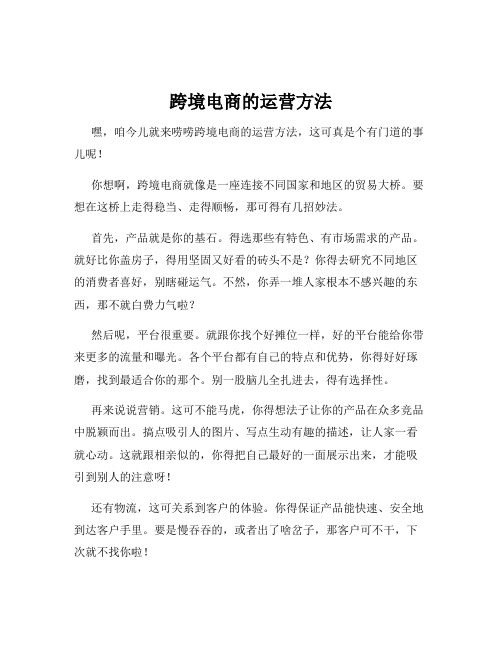 跨境电商的运营方法

嘿，咱今儿就来唠唠跨境电商的运营方法，这可真是个有门道的事儿呢！

你想啊，跨境电商就像是一座连接不同国家和地区的贸易大桥。要想在这桥上走得稳当、走得顺畅，那可得有几招妙法。

首先，产品就是你的基石。得选那些有特色、有市场需求的产品。就好比你盖房子，得用坚固又好看的砖头不是？你得去研究不同地区的消费者喜好，别瞎碰运气。不然，你弄一堆人家根本不感兴趣的东西，那不就白费力气啦？

然后呢，平台很重要。就跟你找个好摊位一样，好的平台能给你带来更多的流量和曝光。各个平台都有自己的特点和优势，你得好好琢磨，找到最适合你的那个。别一股脑儿全扎进去，得有选择性。

再来说说营销。这可不能马虎，你得想法子让你的产品在众多竞品中脱颖而出。搞点吸引人的图片、写点生动有趣的描述，让人家一看就心动。这就跟相亲似的，你得把自己最好的一面展示出来，才能吸引到别人的注意呀！

还有物流，这可关系到客户的体验。你得保证产品能快速、安全地到达客户手里。要是慢吞吞的，或者出了啥岔子，那客户可不干，下次就不找你啦！